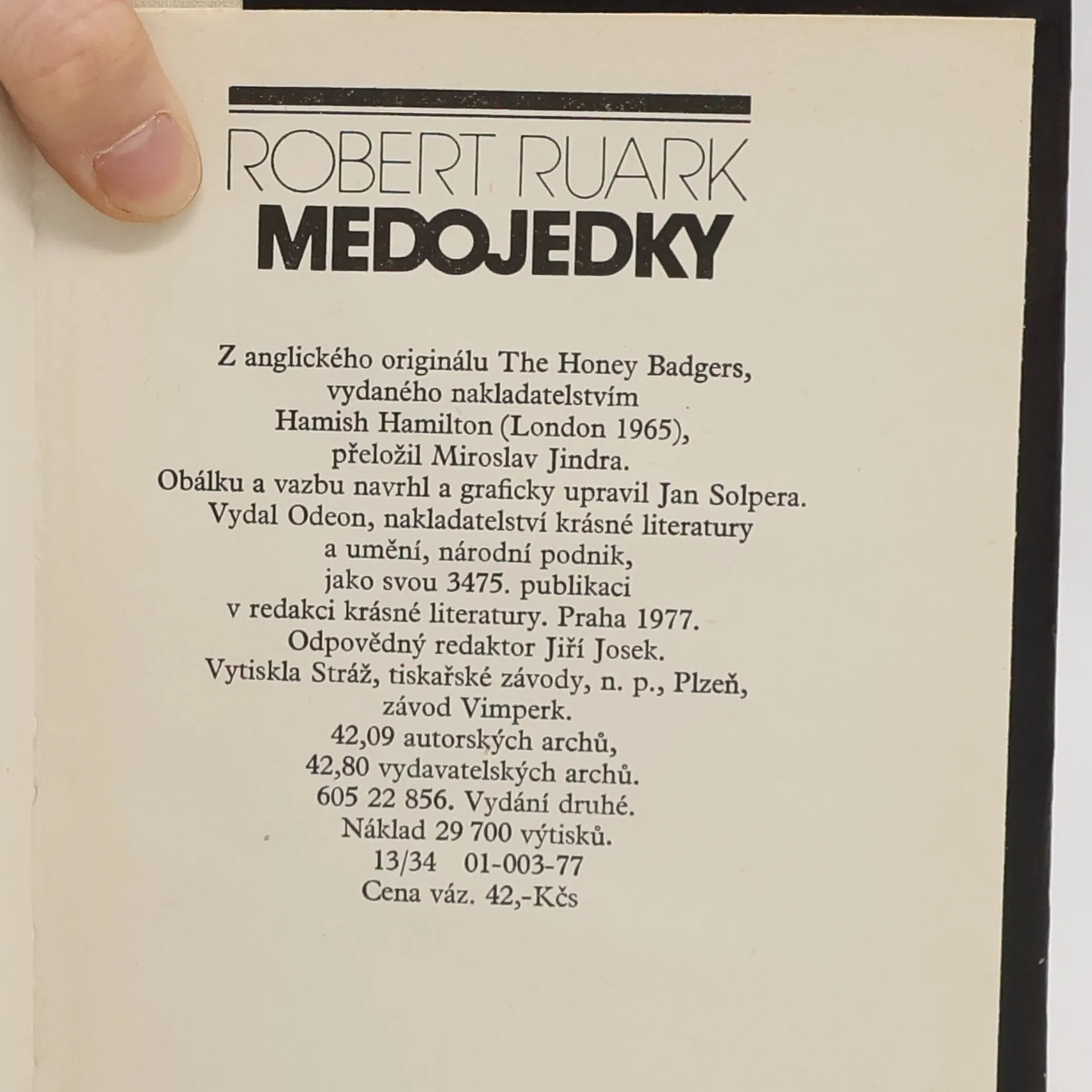 ROBERT RUARK
MEDOJEDKY

Z anglického originálu The Honey Badgers, vydaného nakladatelstvím Hamish Hamilton (London 1965), přeložil Miroslav Jindra. Obálku a vazbu navrhl a graficky upravil Jan Solpera. Vydal Odeon, nakladatelství krásné literatury a umění, národní podnik, jako svou 3475. publikaci v redakci krásné literatury. Praha 1977. Odpovědný redaktor Jiří Josek. Vytiskla Stráž, tiskařské závody, n. p., Plzeň, závod Vimperk. 42,09 autorských archů, 42,80 vydavatelských archů. 605 22 856. Vydání druhé. Náklad 29 700 výtisků. 13/34 01-003-77 Cena váz. 42,-Kčs